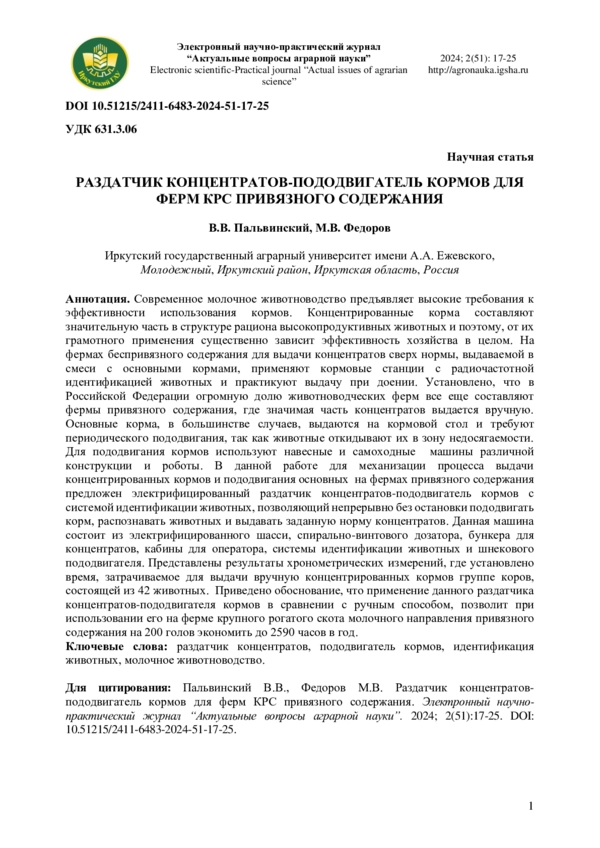 Иркутский ГАУ

Электронный научно-практический журнал
"Актуальные вопросы аграрной науки"
Electronic scientific-Practical journal "Actual issues of agrarian science"

2024; 2(51): 17-25
http://agronauka.igsha.ru

DOI 10.51215/2411-6483-2024-51-17-25

УДК 631.3.06

Научная статья

РАЗДАТЧИК КОНЦЕНТРАТОВ-ПОДОДВИГАТЕЛЬ КОРМОВ ДЛЯ ФЕРМ КРС ПРИВЯЗНОГО СОДЕРЖАНИЯ

В.В. Пальвинский, М.В. Федоров

Иркутский государственный аграрный университет имени А.А. Ежевского, Молодежный, Иркутский район, Иркутская область, Россия

Аннотация. Современное молочное животноводство предъявляет высокие требования к эффективности использования кормов. Концентрированные корма составляют значительную часть в структуре рациона высокопродуктивных животных и поэтому, от их грамотного применения существенно зависит эффективность хозяйства в целом. На фермах беспривязного содержания для выдачи концентратов сверх нормы, выдаваемой в смеси с основными кормами, применяют кормовые станции с радиочастотной идентификацией животных и практикуют выдачу при доении. Установлено, что в Российской Федерации огромную долю животноводческих ферм все еще составляют фермы привязного содержания, где значимая часть концентратов выдается вручную. Основные корма, в большинстве случаев, выдаются на кормовой стол и требуют периодического пододвигания, так как животные откидывают их в зону недосягаемости. Для пододвигания кормов используют навесные и самоходные машины различной конструкции и роботы. В данной работе для механизации процесса выдачи концентрированных кормов и пододвигания основных на фермах привязного содержания предложен электрифицированный раздатчик концентратов-пододвигатель кормов с системой идентификации животных, позволяющий непрерывно без остановки пододвигать корм, распознавать животных и выдавать заданную норму концентратов. Данная машина состоит из электрифицированного шасси, спирально-винтового дозатора, бункера для концентратов, кабины для оператора, системы идентификации животных и шнекового пододвигателя. Представлены результаты хронометрических измерений, где установлено время, затрачиваемое для выдачи вручную концентрированных кормов группе коров, состоящей из 42 животных. Приведено обоснование, что применение данного раздатчика концентратов-пододвигателя кормов в сравнении с ручным способом, позволит при использовании его на ферме крупного рогатого скота молочного направления привязного содержания на 200 голов экономить до 2590 часов в год.
Ключевые слова: раздатчик концентратов, пододвигатель кормов, идентификация животных, молочное животноводство.

Для цитирования: Пальвинский В.В., Федоров М.В. Раздатчик концентратов-пододвигатель кормов для ферм КРС привязного содержания. Электронный научно-практический журнал "Актуальные вопросы аграрной науки". 2024; 2(51):17-25. DOI: 10.51215/2411-6483-2024-51-17-25.

1